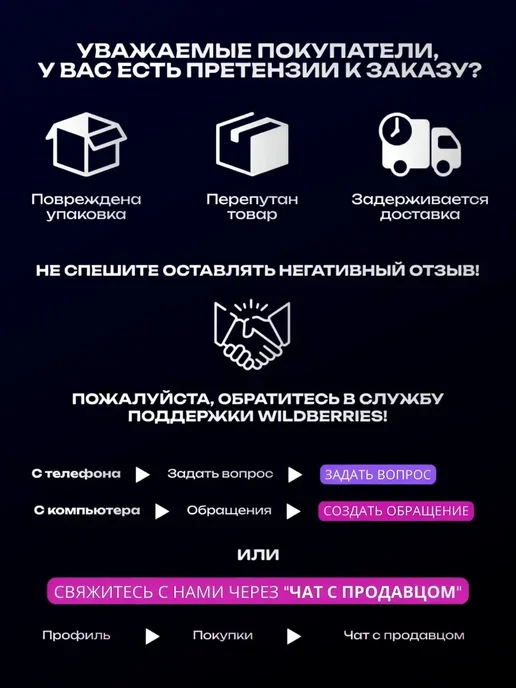 УВАЖАЕМЫЕ ПОКУПАТЕЛИ,
У ВАС ЕСТЬ ПРЕТЕНЗИИ К ЗАКАЗУ?

Повреждена упаковка

Перепутан товар

Задерживается доставка

НЕ СПЕШИТЕ ОСТАВЛЯТЬ НЕГАТИВНЫЙ ОТЗЫВ!

ПОЖАЛУЙСТА, ОБРАТИТЕСЬ В СЛУЖБУ ПОДДЕРЖКИ WILDBERRIES!

С телефона ▶ Задать вопрос ▶ ЗАДАТЬ ВОПРОС

С компьютера ▶ Обращения ▶ СОЗДАТЬ ОБРАЩЕНИЕ

ИЛИ

СВЯЖИТЕСЬ С НАМИ ЧЕРЕЗ "ЧАТ С ПРОДАВЦОМ"

Профиль ▶ Покупки ▶ Чат с продавцом